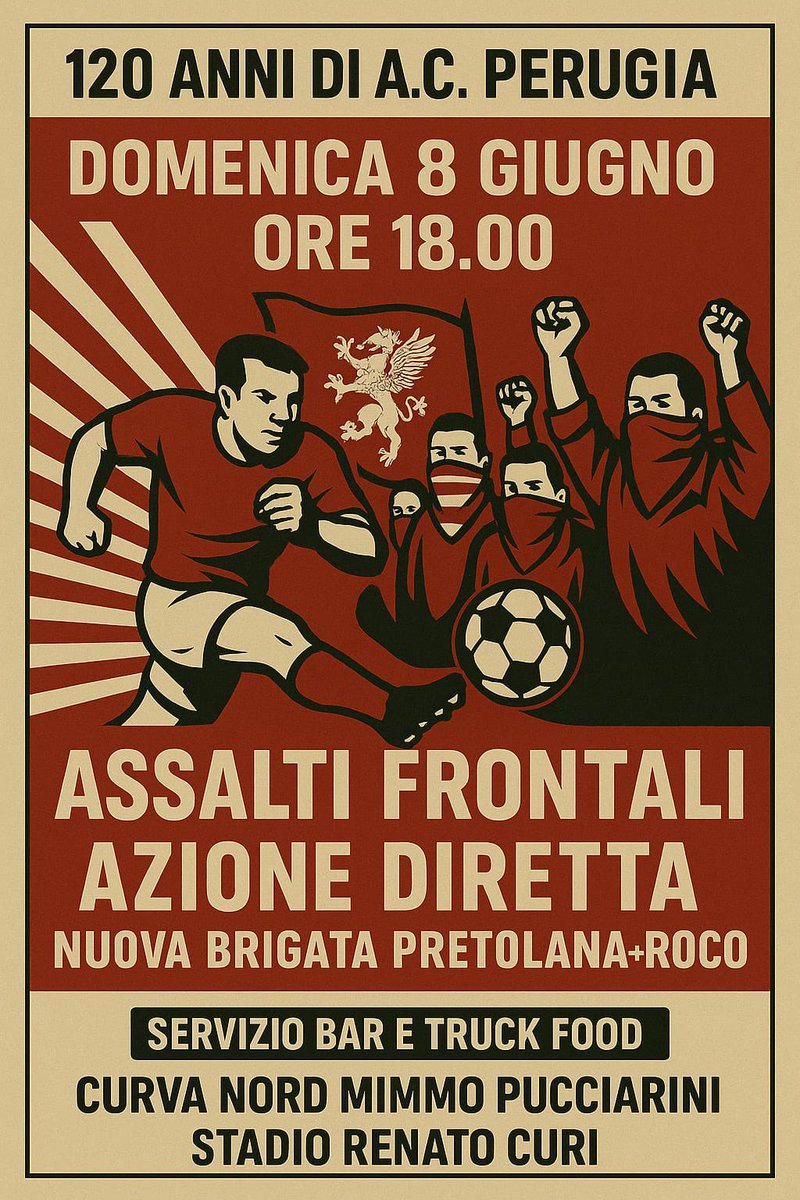 120 ANNI DI A.C. PERUGIA

DOMENICA 8 GIUGNO
ORE 18.00

ASSALTI FRONTALI
AZIONE DIRETTA
NUOVA BRIGATA PRETOLANA+ROCO

SERVIZIO BAR E TRUCK FOOD
CURVA NORD MIMMO PUCCIARINI
STADIO RENATO CURI